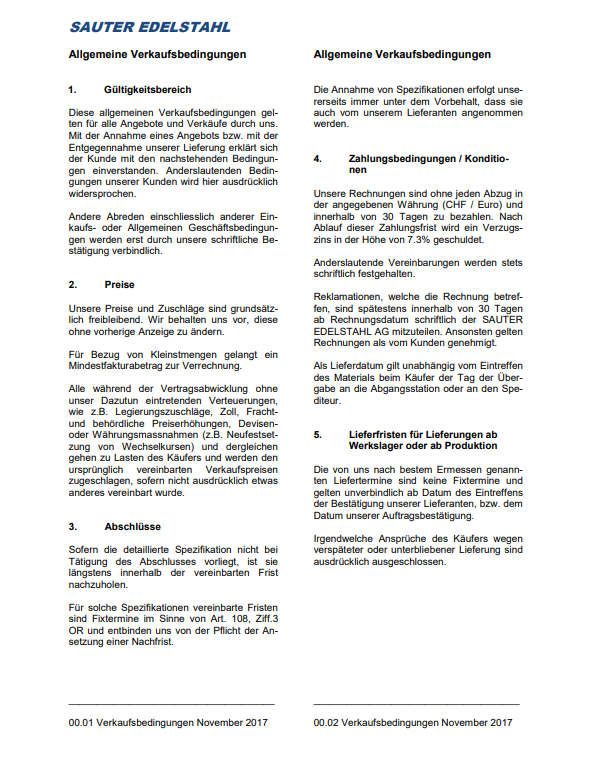 SAUTER EDELSTAHL

Allgemeine Verkaufsbedingungen

1. Gültigkeitsbereich

Diese allgemeinen Verkaufsbedingungen gelten für alle Angebote und Verkäufe durch uns. Mit der Annahme eines Angebots bzw. mit der Entgegennahme unserer Lieferung erklärt sich der Kunde mit den nachstehenden Bedingungen einverstanden. Anderslautenden Bedingungen unserer Kunden wird hier ausdrücklich widersprochen.

Andere Abreden einschliesslich anderer Einkaufs- oder Allgemeinen Geschäftsbedingungen werden erst durch unsere schriftliche Bestätigung verbindlich.

2. Preise

Unsere Preise und Zuschläge sind grundsätzlich freibleibend. Wir behalten uns vor, diese ohne vorherige Anzeige zu ändern.

Für Bezug von Kleinstmengen gelangt ein Mindestfakturabetrag zur Verrechnung.

Alle während der Vertragsabwicklung ohne unser Dazutun eintretenden Verteuerungen, wie z.B. Legierungszuschläge, Zoll, Fracht- und behördliche Preiserhöhungen, Devisen- oder Währungsmassnahmen (z.B. Neufestsetzung von Wechselkursen) und dergleichen gehen zu Lasten des Käufers und werden den ursprünglich vereinbarten Verkaufspreisen zugeschlagen, sofern nicht ausdrücklich etwas anderes vereinbart wurde.

3. Abschlüsse

Sofern die detaillierte Spezifikation nicht bei Tätigung des Abschlusses vorliegt, ist sie längstens innerhalb der vereinbarten Frist nachzuholen.

Für solche Spezifikationen vereinbarte Fristen sind Fixtermine im Sinne von Art. 108, Ziff.3 OR und entbinden uns von der Pflicht der Ansetzung einer Nachfrist.

00.01 Verkaufsbedingungen November 2017

Allgemeine Verkaufsbedingungen

Die Annahme von Spezifikationen erfolgt unsererseits immer unter dem Vorbehalt, dass sie auch vom unserem Lieferanten angenommen werden.

4. Zahlungsbedingungen / Konditionen

Unsere Rechnungen sind ohne jeden Abzug in der angegebenen Währung (CHF / Euro) und innerhalb von 30 Tagen zu bezahlen. Nach Ablauf dieser Zahlungsfrist wird ein Verzugszins in der Höhe von 7.3% geschuldet.

Anderslautende Vereinbarungen werden stets schriftlich festgehalten.

Reklamationen, welche die Rechnung betreffen, sind spätestens innerhalb von 30 Tagen ab Rechnungsdatum schriftlich der SAUTER EDELSTAHL AG mitzuteilen. Ansonsten gelten Rechnungen als vom Kunden genehmigt.

Als Lieferdatum gilt unabhängig vom Eintreffen des Materials beim Käufer der Tag der Übergabe an die Abgangsstation oder an den Spediteur.

5. Lieferfristen für Lieferungen ab Werkslager oder ab Produktion

Die von uns nach bestem Ermessen genannten Liefertermine sind keine Fixtermine und gelten unverbindlich ab Datum des Eintreffens der Bestätigung unserer Lieferanten, bzw. dem Datum unserer Auftragsbestätigung.

Irgendwelche Ansprüche des Käufers wegen verspäteter oder unterbliebener Lieferung sind ausdrücklich ausgeschlossen.

00.02 Verkaufsbedingungen November 2017